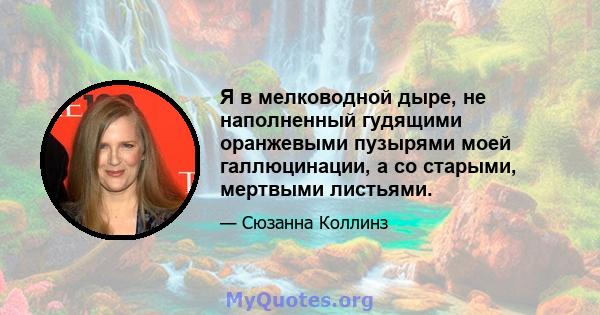 Я в мелководной дыре, не наполненный гудящими оранжевыми пузырями моей галлюцинации, а со старыми, мертвыми листьями.

— Сюзанна Коллинз

MyQuotes.org